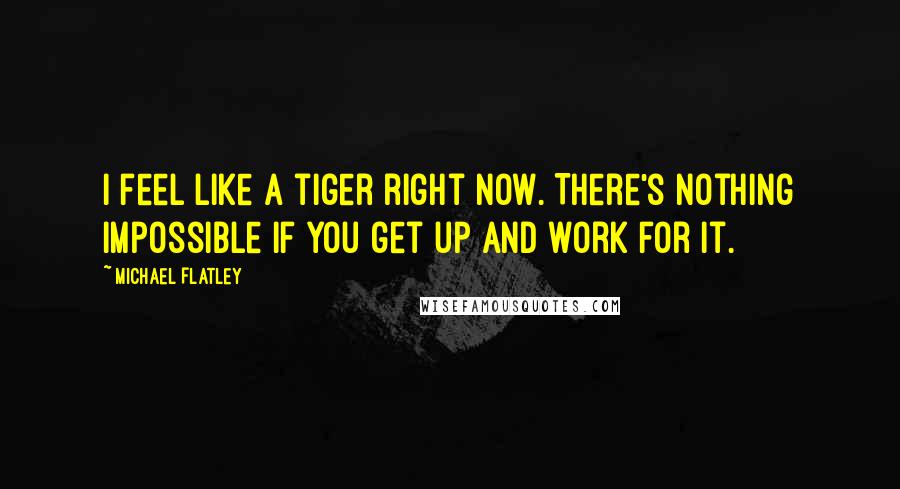 I FEEL LIKE A TIGER RIGHT NOW. THERE'S NOTHING IMPOSSIBLE IF YOU GET UP AND WORK FOR IT.

~ MICHAEL FLATLEY

WISEFAMOUSQUOTES.COM